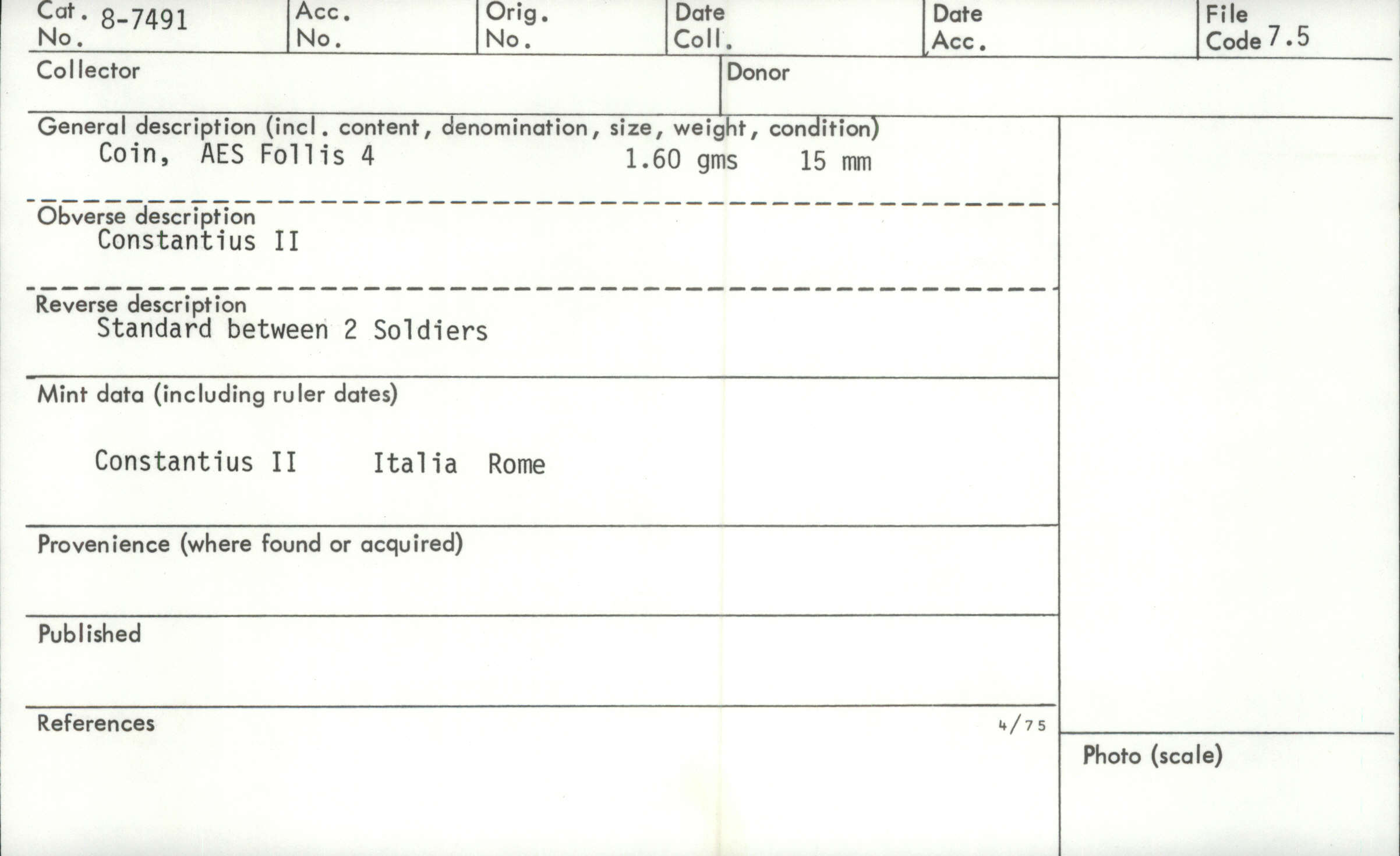 Cat. No. 8-7491
Acc. No.
Orig. No.
Date Coll.
Date Acc.
File Code 7.5

Collector

Donor

General description (incl. content, denomination, size, weight, condition)
Coin, AES Follis 4 1.60 gms 15 mm

Obverse description
Constantius II

Reverse description
Standard between 2 Soldiers

Mint data (including ruler dates)

Constantius II Italia Rome

Provenience (where found or acquired)

Published

References

4/75

Photo (scale)